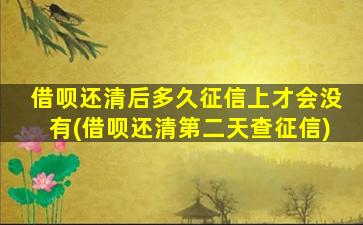 借呗还清后多久征信上才会没有(借呗还清第二天查征信)